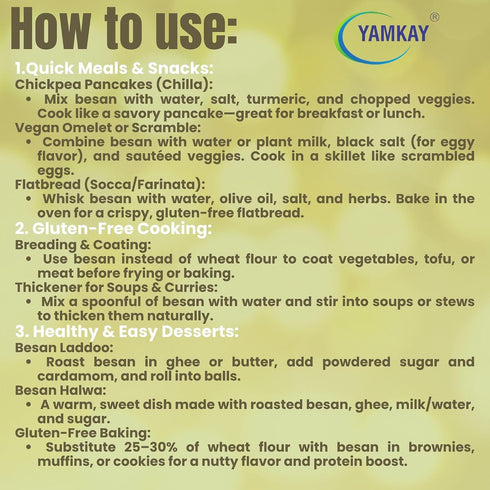 How to use:

YAMKAY®

1.Quick Meals & Snacks:
Chickpea Pancakes (Chilla):
• Mix besan with water, salt, turmeric, and chopped veggies. Cook like a savory pancake—great for breakfast or lunch.
Vegan Omelet or Scramble:
• Combine besan with water or plant milk, black salt (for eggy flavor), and sautéed veggies. Cook in a skillet like scrambled eggs.
Flatbread (Socca/Farinata):
• Whisk besan with water, olive oil, salt, and herbs. Bake in the oven for a crispy, gluten-free flatbread.
2. Gluten-Free Cooking:
Breading & Coating:
• Use besan instead of wheat flour to coat vegetables, tofu, or meat before frying or baking.
Thickener for Soups & Curries:
• Mix a spoonful of besan with water and stir into soups or stews to thicken them naturally.
3. Healthy & Easy Desserts:
Besan Laddoo:
• Roast besan in ghee or butter, add powdered sugar and cardamom, and roll into balls.
Besan Halwa:
• A warm, sweet dish made with roasted besan, ghee, milk/water, and sugar.
Gluten-Free Baking:
• Substitute 25–30% of wheat flour with besan in brownies, muffins, or cookies for a nutty flavor and protein boost.